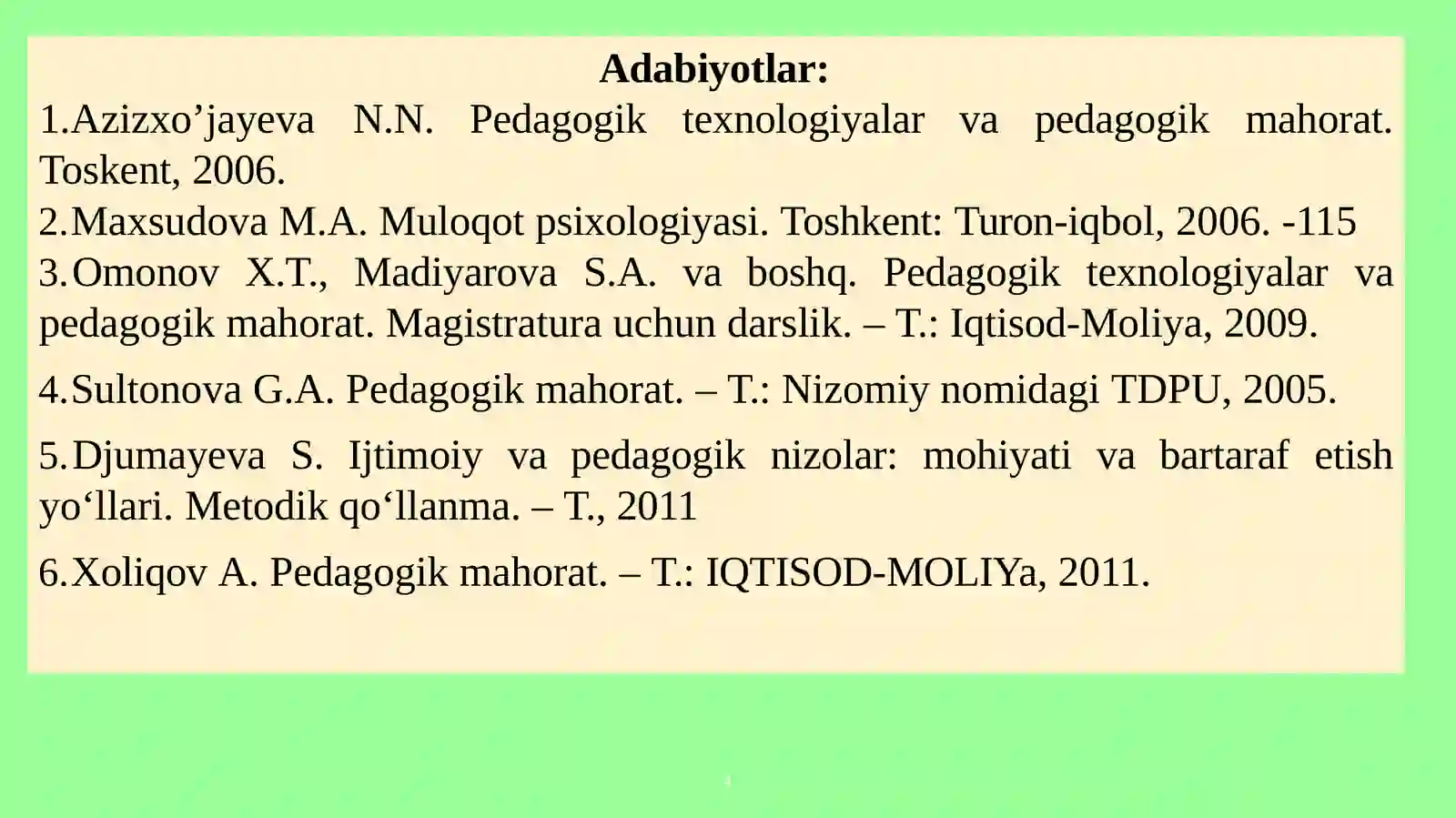 Adabiyotlar:

1.Azizxo’jayeva N.N. Pedagogik texnologiyalar va pedagogik mahorat. Toskent, 2006.

2.Maxsudova M.A. Muloqot psixologiyasi. Toshkent: Turon-iqbol, 2006. -115

3.Omonov X.T., Madiyarova S.A. va boshq. Pedagogik texnologiyalar va pedagogik mahorat. Magistratura uchun darslik. – T.: Iqtisod-Moliya, 2009.

4.Sultonova G.A. Pedagogik mahorat. – T.: Nizomiy nomidagi TDPU, 2005.

5.Djumayeva S. Ijtimoiy va pedagogik nizolar: mohiyati va bartaraf etish yo‘llari. Metodik qo‘llanma. – T., 2011

6.Xoliqov A. Pedagogik mahorat. – T.: IQTISOD-MOLIYa, 2011.